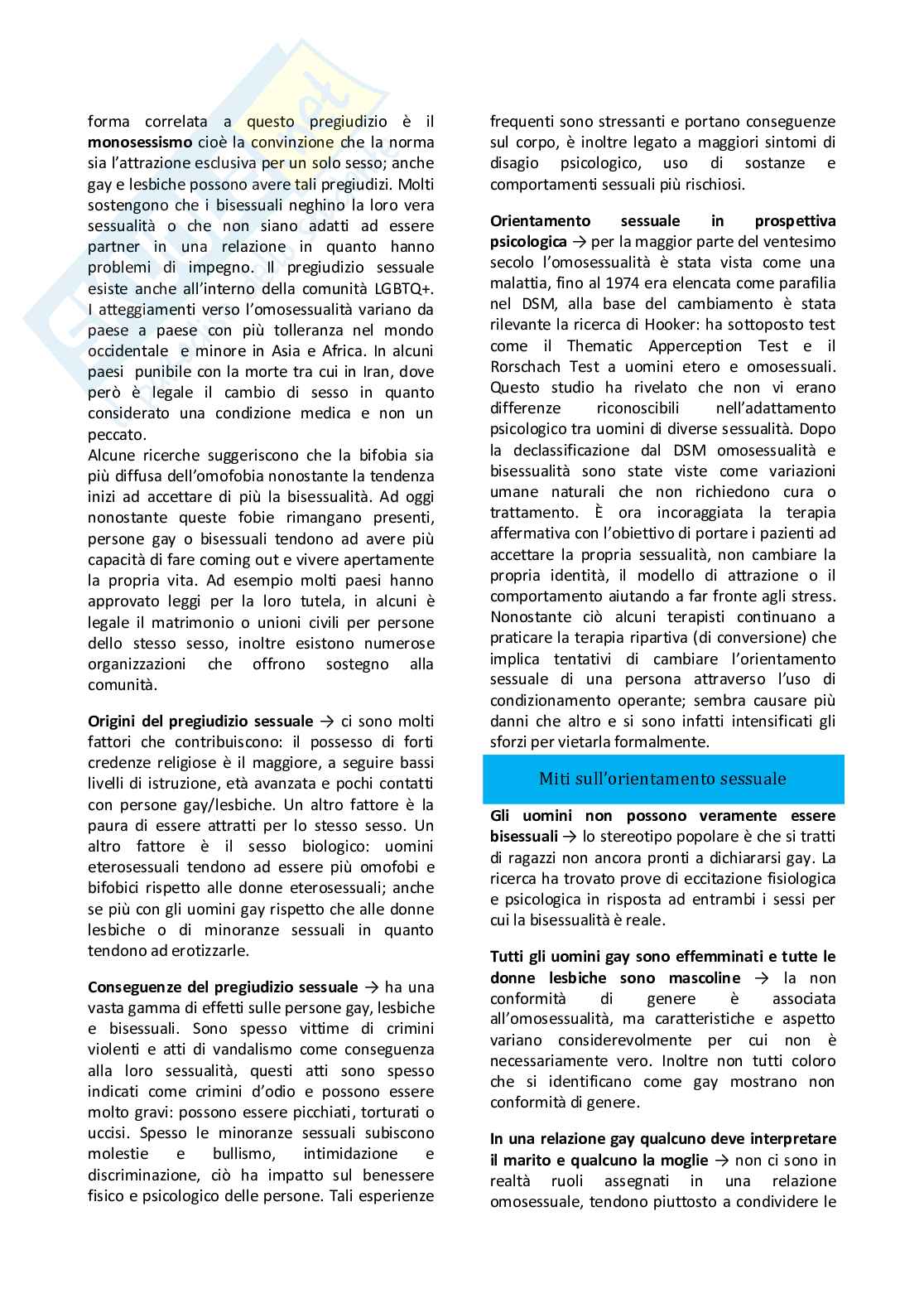 forma correlata a questo pregiudizio è il **monosessismo** cioè la convinzione che la norma sia l'attrazione esclusiva per un solo sesso; anche gay e lesbiche possono avere tali pregiudizi. Molti sostengono che i bisessuali neghino la loro vera sessualità o che non siano adatti ad essere partner in una relazione in quanto hanno problemi di impegno. Il pregiudizio sessuale esiste anche all'interno della comunità LGBTQ+. I atteggiamenti verso l'omosessualità variano da paese a paese con più tolleranza nel mondo occidentale e minore in Asia e Africa. In alcuni paesi punibile con la morte tra cui in Iran, dove però è legale il cambio di sesso in quanto considerato una condizione medica e non un peccato.
Alcune ricerche suggeriscono che la bifobia sia più diffusa dell'omofobia nonostante la tendenza inizi ad accettare di più la bisessualità. Ad oggi nonostante queste fobie rimangano presenti, persone gay o bisessuali tendono ad avere più capacità di fare coming out e vivere apertamente la propria vita. Ad esempio molti paesi hanno approvato leggi per la loro tutela, in alcuni è legale il matrimonio o unioni civili per persone dello stesso sesso, inoltre esistono numerose organizzazioni che offrono sostegno alla comunità.

**Origini del pregiudizio sessuale** → ci sono molti fattori che contribuiscono: il possesso di forti credenze religiose è il maggiore, a seguire bassi livelli di istruzione, età avanzata e pochi contatti con persone gay/lesbiche. Un altro fattore è la paura di essere attratti per lo stesso sesso. Un altro fattore è il sesso biologico: uomini eterosessuali tendono ad essere più omofobi e bifobici rispetto alle donne eterosessuali; anche se più con gli uomini gay rispetto che alle donne lesbiche o di minoranze sessuali in quanto tendono ad erotizzarle.

**Conseguenze del pregiudizio sessuale** → ha una vasta gamma di effetti sulle persone gay, lesbiche e bisessuali. Sono spesso vittime di crimini violenti e atti di vandalismo come conseguenza alla loro sessualità, questi atti sono spesso indicati come crimini d'odio e possono essere molto gravi: possono essere picchiati, torturati o uccisi. Spesso le minoranze sessuali subiscono molestie e bullismo, intimidazione e discriminazione, ciò ha impatto sul benessere fisico e psicologico delle persone. Tali esperienze frequenti sono stressanti e portano conseguenze sul corpo, è inoltre legato a maggiori sintomi di disagio psicologico, uso di sostanze e comportamenti sessuali più rischiosi.

**Orientamento sessuale in prospettiva psicologica** → per la maggior parte del ventesimo secolo l'omosessualità è stata vista come una malattia, fino al 1974 era elencata come parafilia nel DSM, alla base del cambiamento è stata rilevante la ricerca di Hooker: ha sottoposto test come il Thematic Apperception Test e il Rorschach Test a uomini etero e omosessuali. Questo studio ha rivelato che non vi erano differenze riconoscibili nell'adattamento psicologico tra uomini di diverse sessualità. Dopo la declassificazione dal DSM omosessualità e bisessualità sono state viste come variazioni umane naturali che non richiedono cura o trattamento. È ora incoraggiata la terapia affermativa con l'obiettivo di portare i pazienti ad accettare la propria sessualità, non cambiare la propria identità, il modello di attrazione o il comportamento aiutando a far fronte agli stress. Nonostante ciò alcuni terapisti continuano a praticare la terapia ripartiva (di conversione) che implica tentativi di cambiare l'orientamento sessuale di una persona attraverso l'uso di condizionamento operante; sembra causare più danni che altro e si sono infatti intensificati gli sforzi per vietarla formalmente.

Miti sull'orientamento sessuale

**Gli uomini non possono veramente essere bisessuali** → lo stereotipo popolare è che si tratti di ragazzi non ancora pronti a dichiararsi gay. La ricerca ha trovato prove di eccitazione fisiologica e psicologica in risposta ad entrambi i sessi per cui la bisessualità è reale.

**Tutti gli uomini gay sono effemminati e tutte le donne lesbiche sono mascoline** → la non conformità di genere è associata all'omosessualità, ma caratteristiche e aspetto variano considerevolmente per cui non è necessariamente vero. Inoltre non tutti coloro che si identificano come gay mostrano non conformità di genere.

**In una relazione gay qualcuno deve interpretare il marito e qualcuno la moglie** → non ci sono in realtà ruoli assegnati in una relazione omosessuale, tendono piuttosto a condividere le